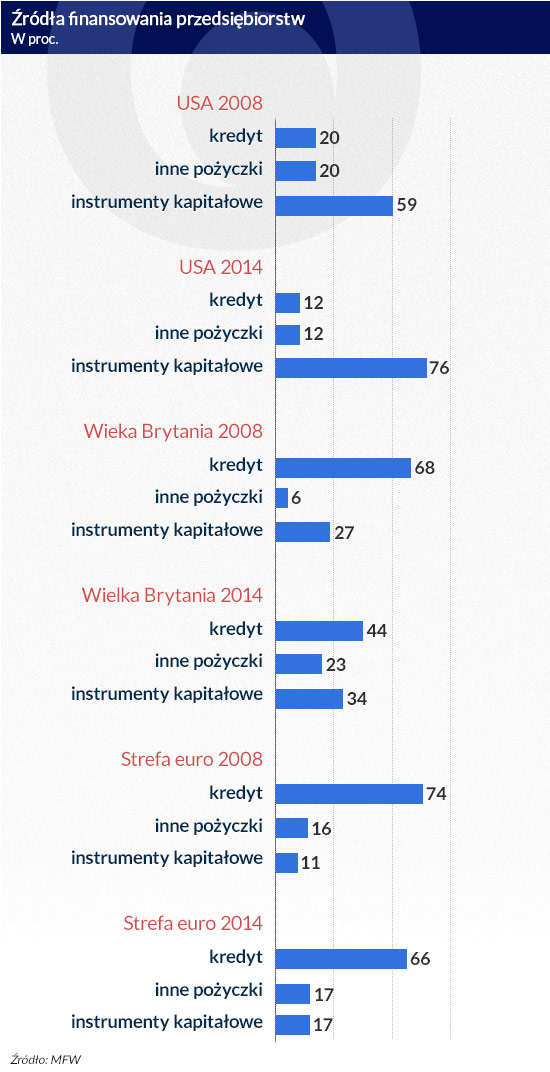 Źródła finansowania przedsiębiorstw
W proc.

USA 2008
kredyt 20
inne pożyczki 20
instrumenty kapitałowe 59

USA 2014
kredyt 12
inne pożyczki 12
instrumenty kapitałowe 76

Wieka Brytania 2008
kredyt 68
inne pożyczki 6
instrumenty kapitałowe 27

Wielka Brytania 2014
kredyt 44
inne pożyczki 23
instrumenty kapitałowe 34

Strefa euro 2008
kredyt 74
inne pożyczki 16
instrumenty kapitałowe 11

Strefa euro 2014
kredyt 66
inne pożyczki 17
instrumenty kapitałowe 17

Źródło: MFW